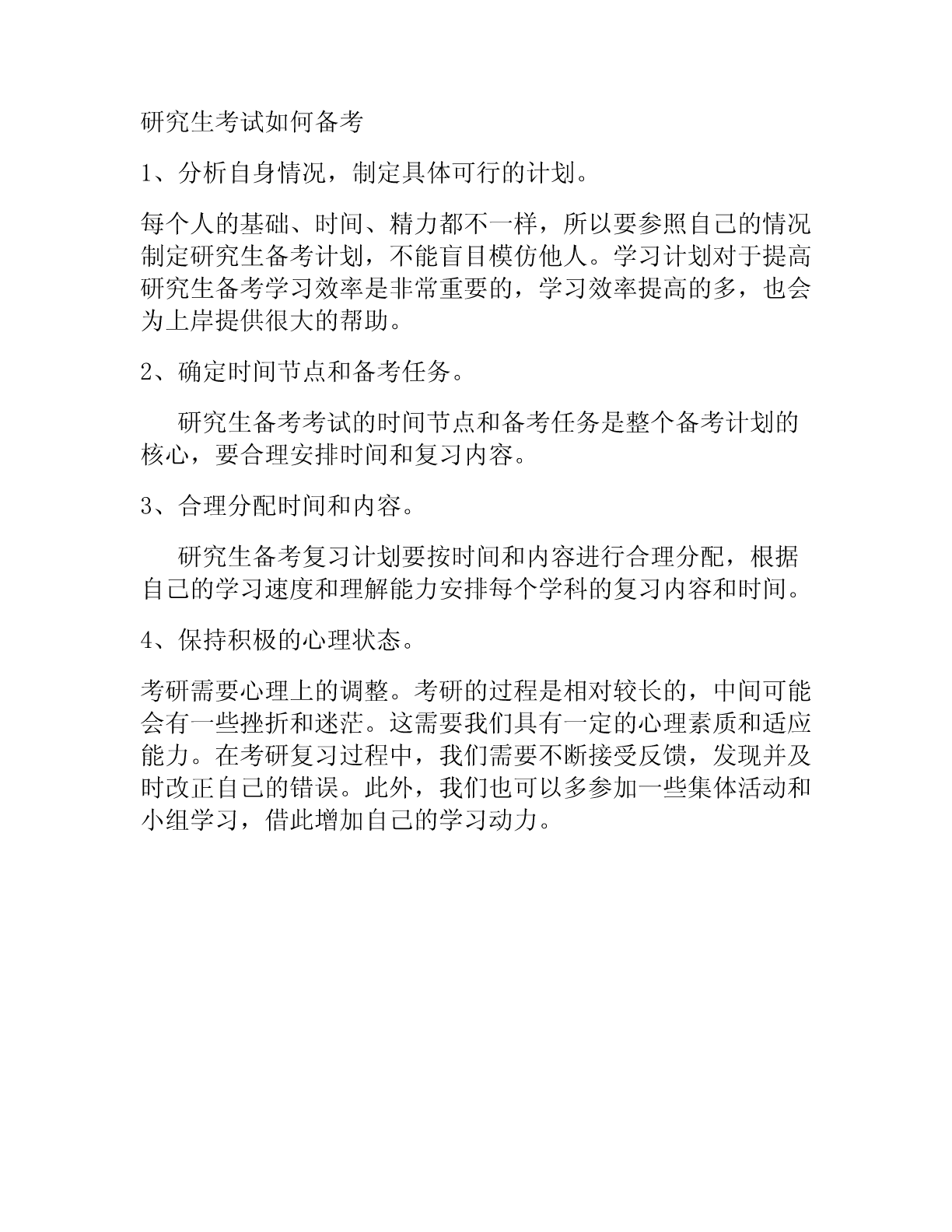 研究生考试如何备考

1、分析自身情况，制定具体可行的计划。

每个人的基础、时间、精力都不一样，所以要参照自己的情况制定研究生备考计划，不能盲目模仿他人。学习计划对于提高研究生备考学习效率是非常重要的，学习效率提高的多，也会为上岸提供很大的帮助。

2、确定时间节点和备考任务。

研究生备考考试的时间节点和备考任务是整个备考计划的核心，要合理安排时间和复习内容。

3、合理分配时间和内容。

研究生备考复习计划要按时间和内容进行合理分配，根据自己的学习速度和理解能力安排每个学科的复习内容和时间。

4、保持积极的心理状态。

考研需要心理上的调整。考研的过程是相对较长的，中间可能会有一些挫折和迷茫。这需要我们具有一定的心理素质和适应能力。在考研复习过程中，我们需要不断接受反馈，发现并及时改正自己的错误。此外，我们也可以多参加一些集体活动和小组学习，借此增加自己的学习动力。